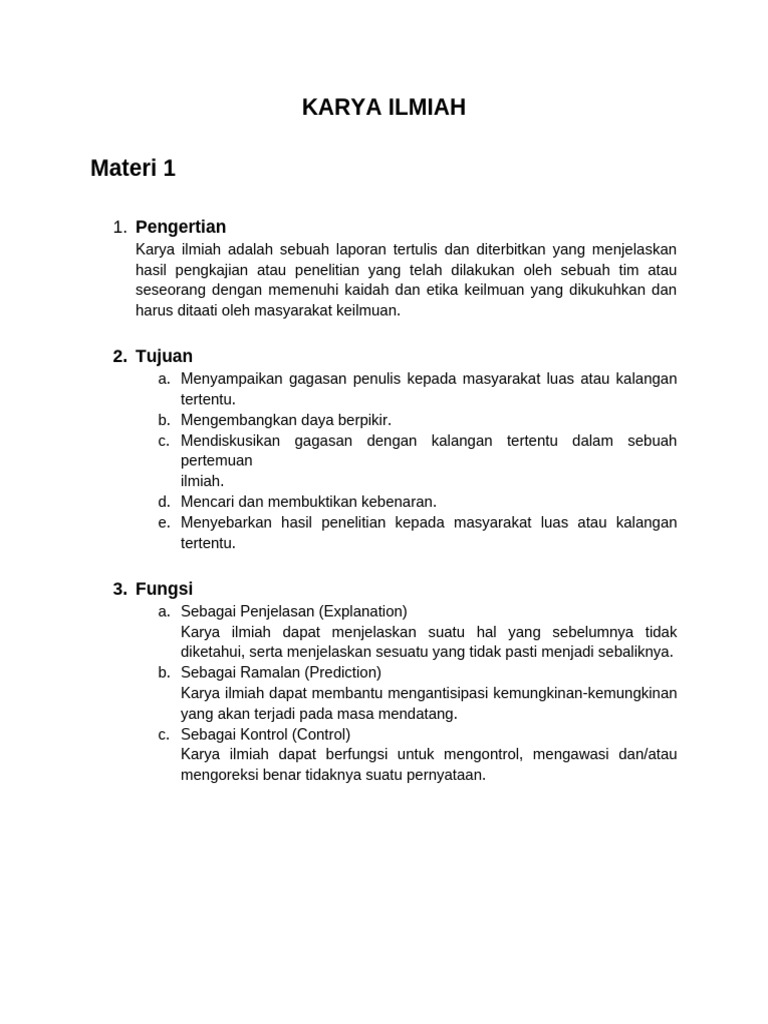 KARYA ILMIAH

Materi 1

1. Pengertian
Karya ilmiah adalah sebuah laporan tertulis dan diterbitkan yang menjelaskan hasil pengkajian atau penelitian yang telah dilakukan oleh sebuah tim atau seseorang dengan memenuhi kaidah dan etika keilmuan yang dikukuhkan dan harus ditaati oleh masyarakat keilmuan.

2. Tujuan
a. Menyampaikan gagasan penulis kepada masyarakat luas atau kalangan tertentu.
b. Mengembangkan daya berpikir.
c. Mendiskusikan gagasan dengan kalangan tertentu dalam sebuah pertemuan
ilmiah.
d. Mencari dan membuktikan kebenaran.
e. Menyebarkan hasil penelitian kepada masyarakat luas atau kalangan tertentu.

3. Fungsi
a. Sebagai Penjelasan (Explanation)
Karya ilmiah dapat menjelaskan suatu hal yang sebelumnya tidak diketahui, serta menjelaskan sesuatu yang tidak pasti menjadi sebaliknya.
b. Sebagai Ramalan (Prediction)
Karya ilmiah dapat membantu mengantisipasi kemungkinan-kemungkinan yang akan terjadi pada masa mendatang.
c. Sebagai Kontrol (Control)
Karya ilmiah dapat berfungsi untuk mengontrol, mengawasi dan/atau mengoreksi benar tidaknya suatu pernyataan.